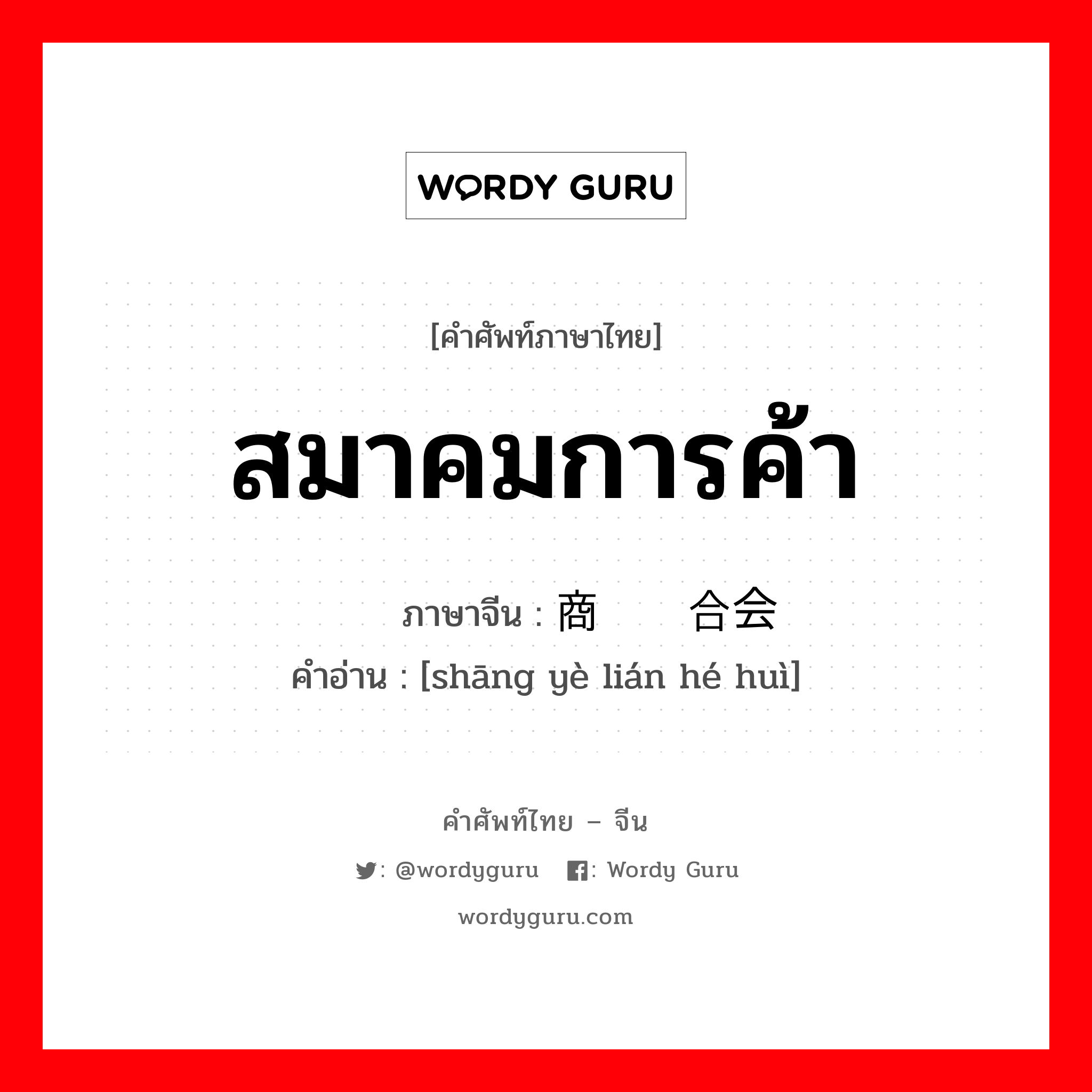 WORDY GURU

[คำศัพท์ภาษาไทย]

สมาคมการค้า

ภาษาจีน : 商  合会

คำอ่าน : [shāng yè lián hé huì]

คำศัพท์ไทย – จีน

: @wordyguru  : Wordy Guru

wordyguru.com